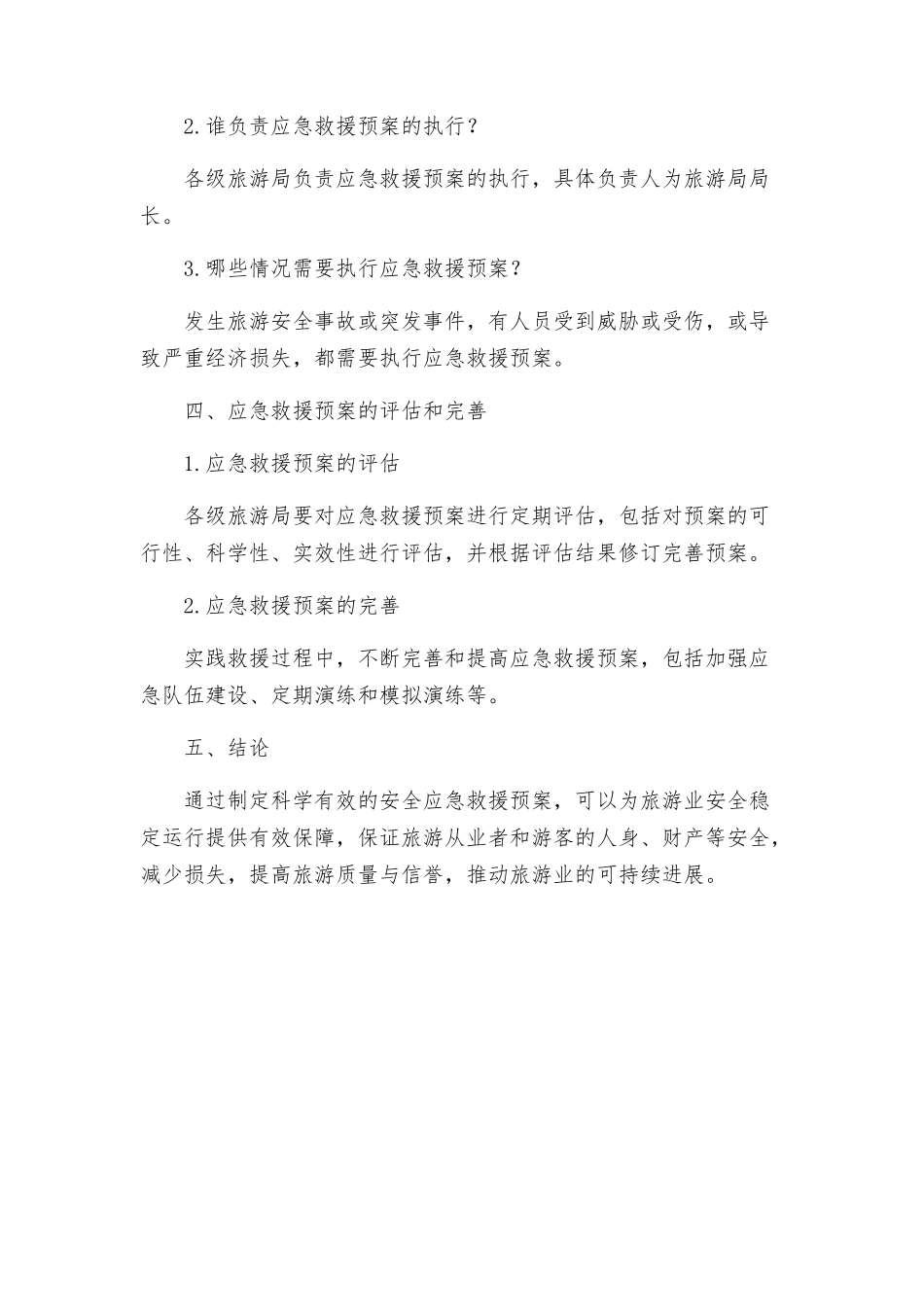 2.谁负责应急救援预案的执行？

各级旅游局负责应急救援预案的执行，具体负责人为旅游局局长。

3.哪些情况需要执行应急救援预案？

发生旅游安全事故或突发事件，有人员受到威胁或受伤，或导致严重经济损失，都需要执行应急救援预案。

四、应急救援预案的评估和完善

1.应急救援预案的评估

各级旅游局要对应急救援预案进行定期评估，包括对预案的可行性、科学性、实效性进行评估，并根据评估结果修订完善预案。

2.应急救援预案的完善

实践救援过程中，不断完善和提高应急救援预案，包括加强应急队伍建设、定期演练和模拟演练等。

五、结论

通过制定科学有效的安全应急救援预案，可以为旅游业安全稳定运行提供有效保障，保证旅游从业者和游客的人身、财产等安全，减少损失，提高旅游质量与信誉，推动旅游业的可持续进展。